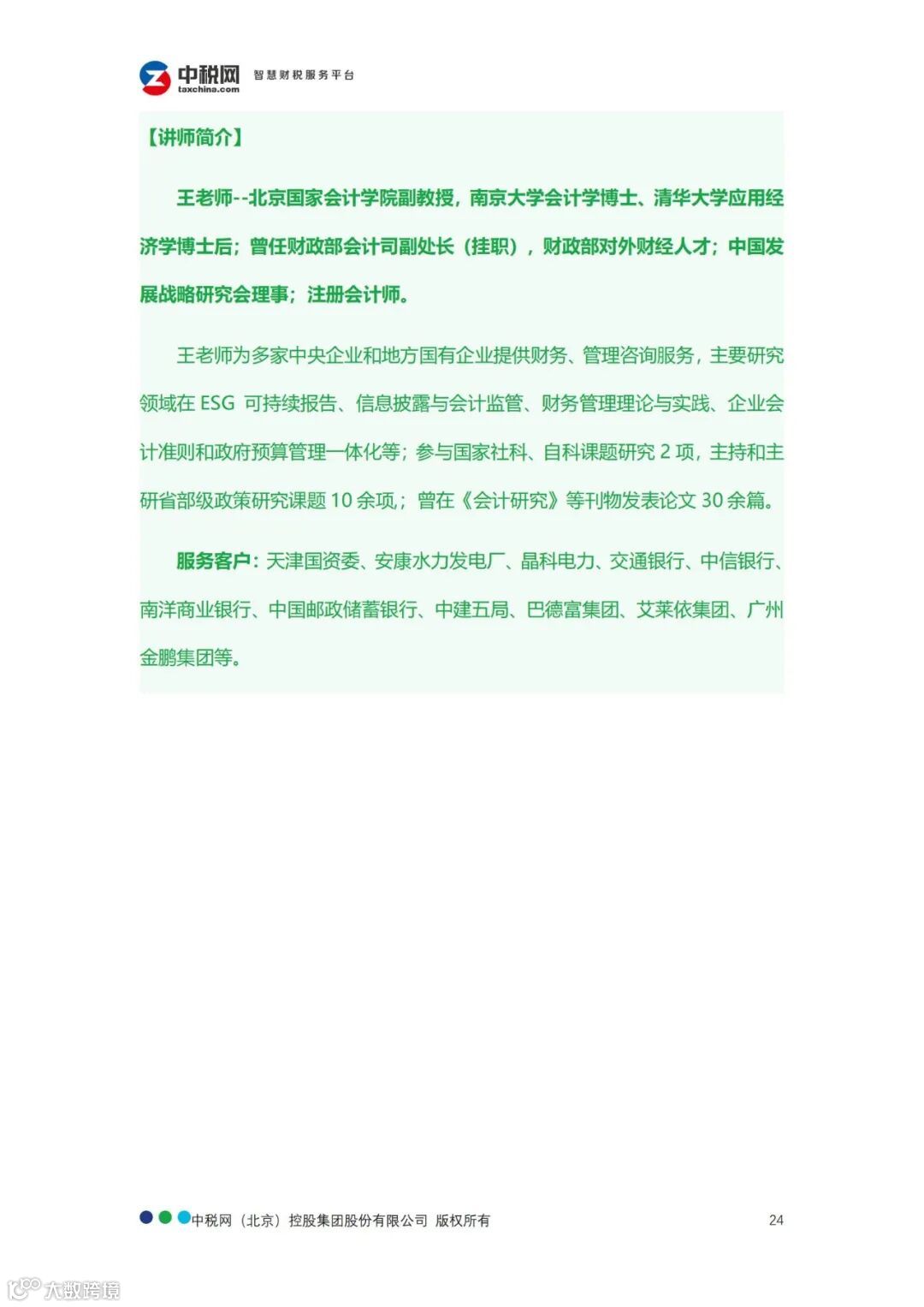 中税网
taxchina.com
智慧财税服务平台

【讲师简介】

王老师--北京国家会计学院副教授，南京大学会计学博士、清华大学应用经济学博士后；曾任财政部会计司副处长（挂职），财政部对外财经人才；中国发展战略研究会理事；注册会计师。

王老师为多家中央企业和地方国有企业提供财务、管理咨询服务，主要研究领域在ESG可持续报告、信息披露与会计监管、财务管理理论与实践、企业会计准则和政府预算管理一体化等；参与国家社科、自科课题研究2项，主持和主研省部级政策研究课题10余项；曾在《会计研究》等刊物发表论文30余篇。

服务客户：天津国资委、安康水力发电厂、晶科电力、交通银行、中信银行、南洋商业银行、中国邮政储蓄银行、中建五局、巴德富集团、艾莱依集团、广州金鹏集团等。

中税网（北京）控股集团股份有限公司 版权所有
24

大数跨境